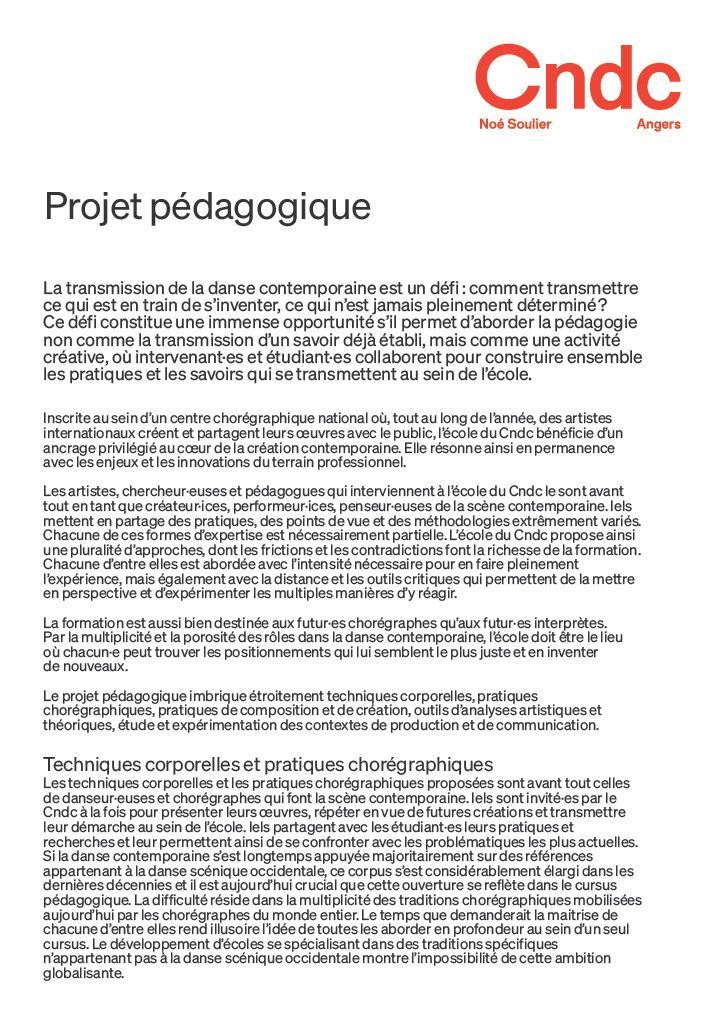 Cndc
Noé Soulier Angers

Projet pédagogique

La transmission de la danse contemporaine est un défi : comment transmettre ce qui est en train de s'inventer, ce qui n'est jamais pleinement déterminé ? Ce défi constitue une immense opportunité s'il permet d'aborder la pédagogie non comme la transmission d'un savoir déjà établi, mais comme une activité créative, où intervenant·es et étudiant·es collaborent pour construire ensemble les pratiques et les savoirs qui se transmettent au sein de l'école.

Inscrite au sein d'un centre chorégraphique national où, tout au long de l'année, des artistes internationaux créent et partagent leurs œuvres avec le public, l'école du Cndc bénéficie d'un ancrage privilégié au cœur de la création contemporaine. Elle résonne ainsi en permanence avec les enjeux et les innovations du terrain professionnel.

Les artistes, chercheur·euses et pédagogues qui interviennent à l'école du Cndc le sont avant tout en tant que créateur·ices, performeur·ices, penseur·euses de la scène contemporaine. Iels mettent en partage des pratiques, des points de vue et des méthodologies extrêmement variés. Chacune de ces formes d'expertise est nécessairement partielle. L'école du Cndc propose ainsi une pluralité d'approches, dont les frictions et les contradictions font la richesse de la formation. Chacune d'entre elles est abordée avec l'intensité nécessaire pour en faire pleinement l'expérience, mais également avec la distance et les outils critiques qui permettent de la mettre en perspective et d'expérimenter les multiples manières d'y réagir.

La formation est aussi bien destinée aux futur·es chorégraphes qu'aux futur·es interprètes. Par la multiplicité et la porosité des rôles dans la danse contemporaine, l'école doit être le lieu où chacun·e peut trouver les positionnements qui lui semblent le plus juste et en inventer de nouveaux.

Le projet pédagogique imbrique étroitement techniques corporelles, pratiques chorégraphiques, pratiques de composition et de création, outils d'analyses artistiques et théoriques, étude et expérimentation des contextes de production et de communication.

Techniques corporelles et pratiques chorégraphiques
Les techniques corporelles et les pratiques chorégraphiques proposées sont avant tout celles de danseur·euses et chorégraphes qui font la scène contemporaine. Iels sont invité·es par le Cndc à la fois pour présenter leurs œuvres, répéter en vue de futures créations et transmettre leur démarche au sein de l'école. Iels partagent avec les étudiant·es leurs pratiques et recherches et leur permettent ainsi de se confronter avec les problématiques les plus actuelles. Si la danse contemporaine s'est longtemps appuyée majoritairement sur des références appartenant à la danse scénique occidentale, ce corpus s'est considérablement élargi dans les dernières décennies et il est aujourd'hui crucial que cette ouverture se reflète dans le cursus pédagogique. La difficulté réside dans la multiplicité des traditions chorégraphiques mobilisées aujourd'hui par les chorégraphes du monde entier. Le temps que demanderait la maîtrise de chacune d'entre elles rend illusoire l'idée de toutes les aborder en profondeur au sein d'un seul cursus. Le développement d'écoles se spécialisant dans des traditions spécifiques n'appartenant pas à la danse scénique occidentale montre l'impossibilité de cette ambition globalisante.